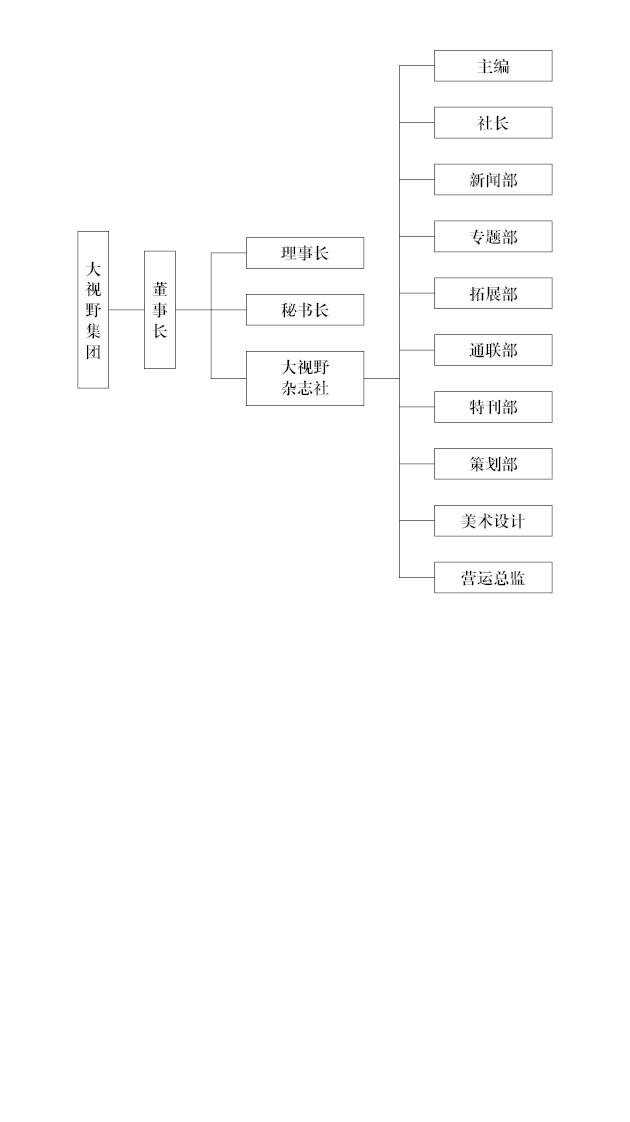 大视野集团

董事长

理事长

秘书长

大视野杂志社

主编

社长

新闻部

专题部

拓展部

通联部

特刊部

策划部

美术设计

营运总监